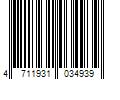 4 711931 034939